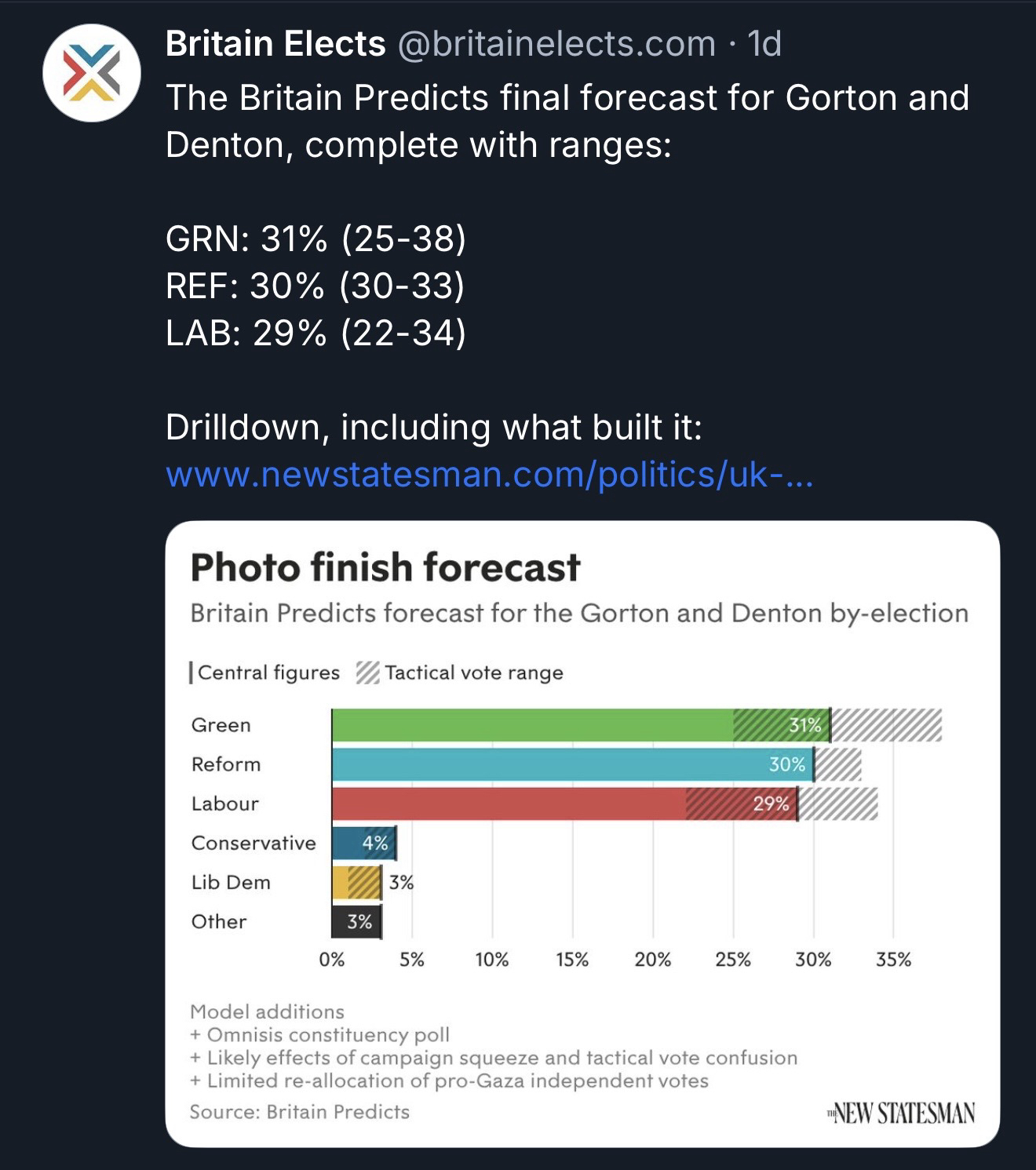 Britain Elects @britainelects.com · 1d
The Britain Predicts final forecast for Gorton and Denton, complete with ranges:

GRN: 31% (25-38)
REF: 30% (30-33)
LAB: 29% (22-34)

Drilldown, including what built it:
www.newstatesman.com/politics/uk-...

Photo finish forecast
Britain Predicts forecast for the Gorton and Denton by-election

Central figures Tactical vote range

Green 31%
Reform 30%
Labour 29%
Conservative 4%
Lib Dem 3%
Other 3%

0% 5% 10% 15% 20% 25% 30% 35%

Model additions
+ Omnisis constituency poll
+ Likely effects of campaign squeeze and tactical vote confusion
+ Limited re-allocation of pro-Gaza independent votes
Source: Britain Predicts

THE NEW STATESMAN